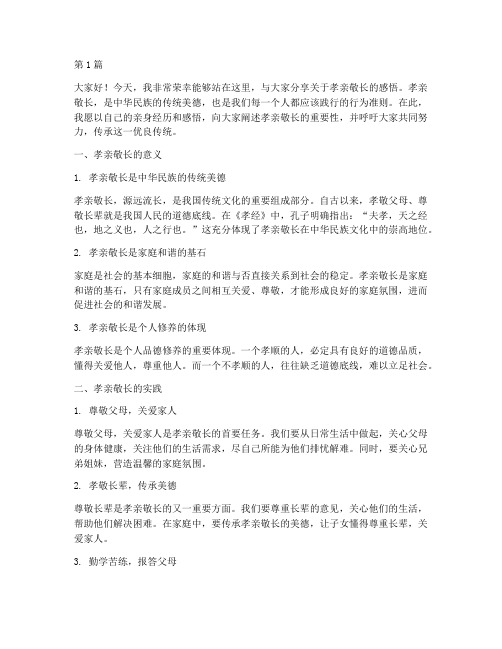 第1篇

大家好！今天，我非常荣幸能够站在这里，与大家分享关于孝亲敬长的感悟。孝亲敬长，是中华民族的传统美德，也是我们每一个人都应该践行的行为准则。在此，我愿以自己的亲身经历和感悟，向大家阐述孝亲敬长的重要性，并呼吁大家共同努力，传承这一优良传统。

一、孝亲敬长的意义

1. 孝亲敬长是中华民族的传统美德

孝亲敬长，源远流长，是我国传统文化的重要组成部分。自古以来，孝敬父母、尊敬长辈就是我国人民的道德底线。在《孝经》中，孔子明确指出："夫孝，天之经也，地之义也，人之行也。"这充分体现了孝亲敬长在中华民族文化中的崇高地位。

2. 孝亲敬长是家庭和谐的基石

家庭是社会的基本细胞，家庭的和谐与否直接关系到社会的稳定。孝亲敬长是家庭和谐的基石，只有家庭成员之间相互关爱、尊敬，才能形成良好的家庭氛围，进而促进社会的和谐发展。

3. 孝亲敬长是个人修养的体现

孝亲敬长是个人品德修养的重要体现。一个孝顺的人，必定具有良好的道德品质，懂得关爱他人，尊重他人。而一个不孝顺的人，往往缺乏道德底线，难以立足社会。

二、孝亲敬长的实践

1. 尊敬父母，关爱家人

尊敬父母，关爱家人是孝亲敬长的首要任务。我们要从日常生活中做起，关心父母的身体健康，关注他们的生活需求，尽自己所能为他们排忧解难。同时，要关心兄弟姐妹，营造温馨的家庭氛围。

2. 孝敬长辈，传承美德

尊敬长辈是孝亲敬长的又一重要方面。我们要尊重长辈的意见，关心他们的生活，帮助他们解决困难。在家庭中，要传承孝亲敬长的美德，让子女懂得尊重长辈，关爱家人。

3. 勤学苦练，报答父母